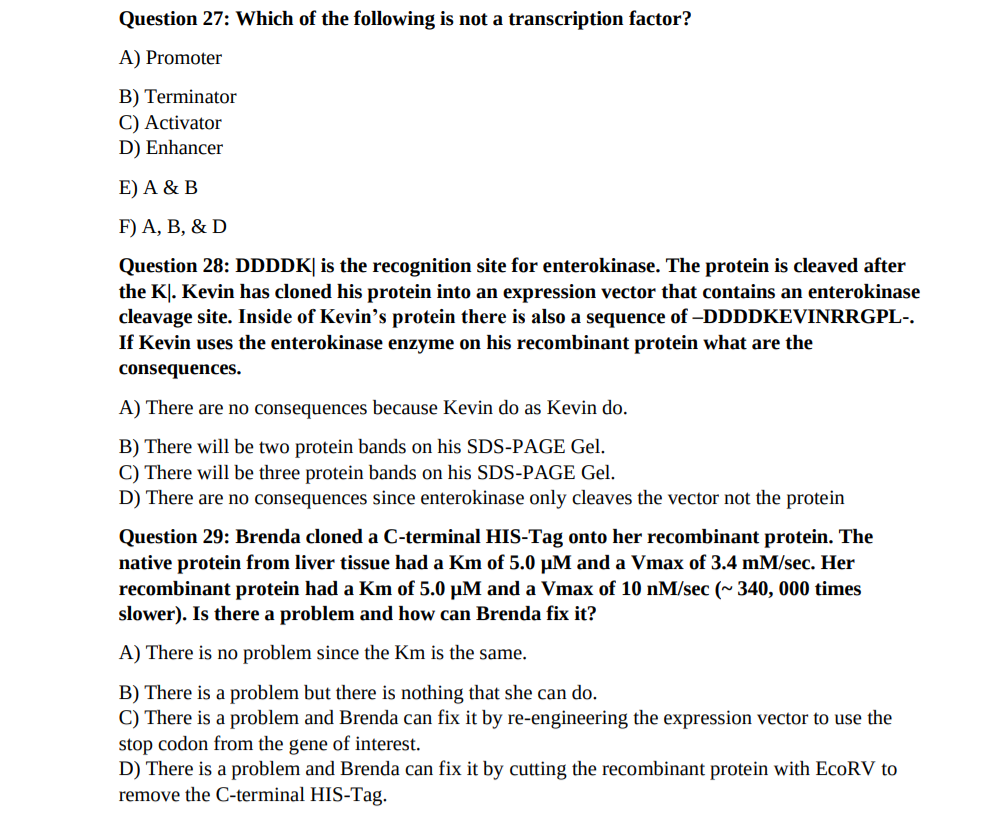 Question 27: Which of the following is not a transcription factor?

A) Promoter

B) Terminator
C) Activator
D) Enhancer

E) A & B

F) A, B, & D

Question 28: DDDDK| is the recognition site for enterokinase. The protein is cleaved after the K|. Kevin has cloned his protein into an expression vector that contains an enterokinase cleavage site. Inside of Kevin's protein there is also a sequence of –DDDDKEVINRRGPL-. If Kevin uses the enterokinase enzyme on his recombinant protein what are the consequences.

A) There are no consequences because Kevin do as Kevin do.

B) There will be two protein bands on his SDS-PAGE Gel.
C) There will be three protein bands on his SDS-PAGE Gel.
D) There are no consequences since enterokinase only cleaves the vector not the protein

Question 29: Brenda cloned a C-terminal HIS-Tag onto her recombinant protein. The native protein from liver tissue had a Km of 5.0 µM and a Vmax of 3.4 mM/sec. Her recombinant protein had a Km of 5.0 µM and a Vmax of 10 nM/sec (~ 340, 000 times slower). Is there a problem and how can Brenda fix it?

A) There is no problem since the Km is the same.

B) There is a problem but there is nothing that she can do.
C) There is a problem and Brenda can fix it by re-engineering the expression vector to use the stop codon from the gene of interest.
D) There is a problem and Brenda can fix it by cutting the recombinant protein with EcoRV to remove the C-terminal HIS-Tag.